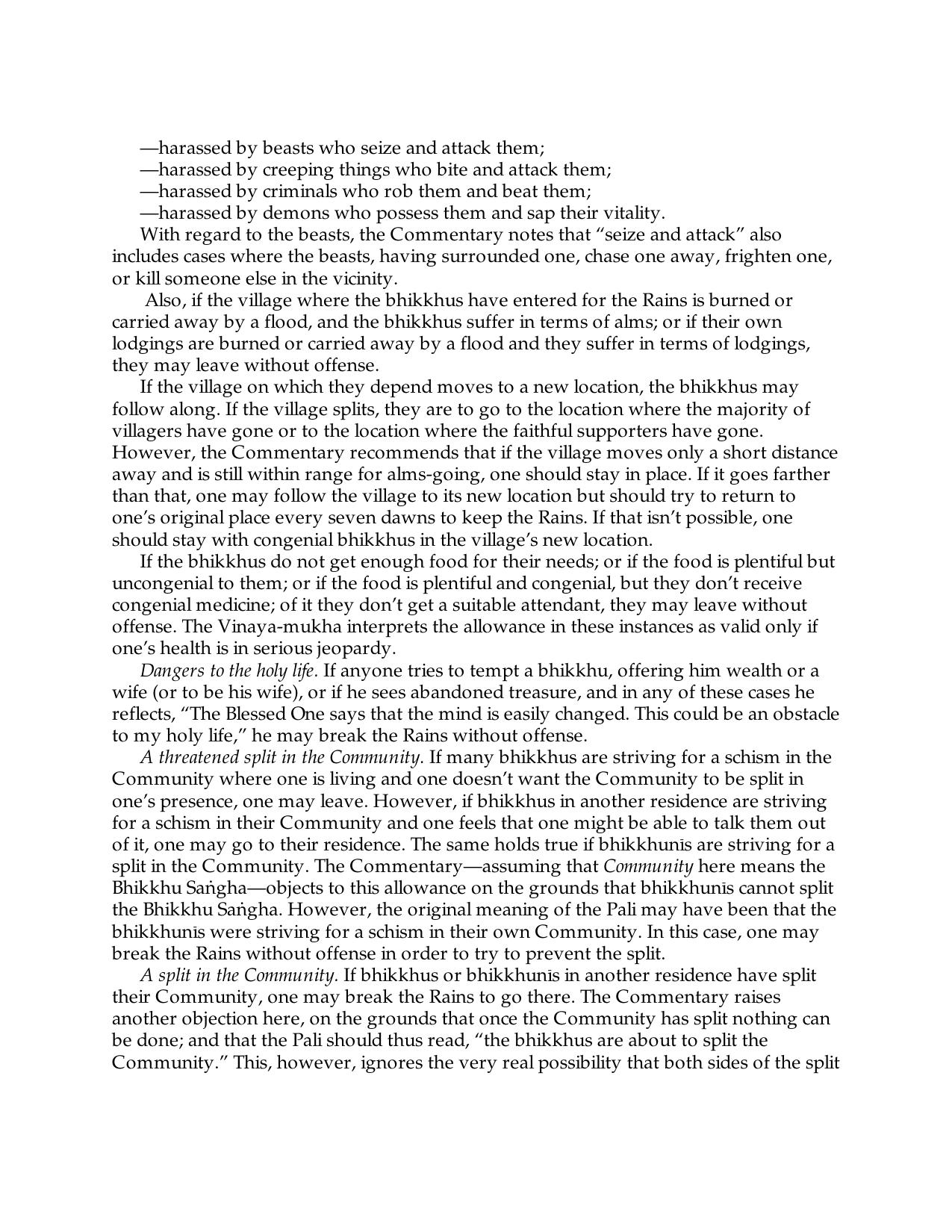 —harassed by beasts who seize and attack them;

—harassed by creeping things who bite and attack them;

—harassed by criminals who rob them and beat them;

—harassed by demons who possess them and sap their vitality.

With regard to the beasts, the Commentary notes that "seize and attack" also includes cases where the beasts, having surrounded one, chase one away, frighten one, or kill someone else in the vicinity.

Also, if the village where the bhikkhus have entered for the Rains is burned or carried away by a flood, and the bhikkhus suffer in terms of alms; or if their own lodgings are burned or carried away by a flood and they suffer in terms of lodgings, they may leave without offense.

If the village on which they depend moves to a new location, the bhikkhus may follow along. If the village splits, they are to go to the location where the majority of villagers have gone or to the location where the faithful supporters have gone. However, the Commentary recommends that if the village moves only a short distance away and is still within range for alms-going, one should stay in place. If it goes farther than that, one may follow the village to its new location but should try to return to one's original place every seven dawns to keep the Rains. If that isn't possible, one should stay with congenial bhikkhus in the village's new location.

If the bhikkhus do not get enough food for their needs; or if the food is plentiful but uncongenial to them; or if the food is plentiful and congenial, but they don't receive congenial medicine; of it they don't get a suitable attendant, they may leave without offense. The Vinaya-mukha interprets the allowance in these instances as valid only if one's health is in serious jeopardy.

Dangers to the holy life. If anyone tries to tempt a bhikkhu, offering him wealth or a wife (or to be his wife), or if he sees abandoned treasure, and in any of these cases he reflects, "The Blessed One says that the mind is easily changed. This could be an obstacle to my holy life," he may break the Rains without offense.

A threatened split in the Community. If many bhikkhus are striving for a schism in the Community where one is living and one doesn't want the Community to be split in one's presence, one may leave. However, if bhikkhus in another residence are striving for a schism in their Community and one feels that one might be able to talk them out of it, one may go to their residence. The same holds true if bhikkhunīs are striving for a split in the Community. The Commentary—assuming that Community here means the Bhikkhu Saṅgha—objects to this allowance on the grounds that bhikkhunīs cannot split the Bhikkhu Saṅgha. However, the original meaning of the Pali may have been that the bhikkhunīs were striving for a schism in their own Community. In this case, one may break the Rains without offense in order to try to prevent the split.

A split in the Community. If bhikkhus or bhikkhunīs in another residence have split their Community, one may break the Rains to go there. The Commentary raises another objection here, on the grounds that once the Community has split nothing can be done; and that the Pali should thus read, "the bhikkhus are about to split the Community." This, however, ignores the very real possibility that both sides of the split